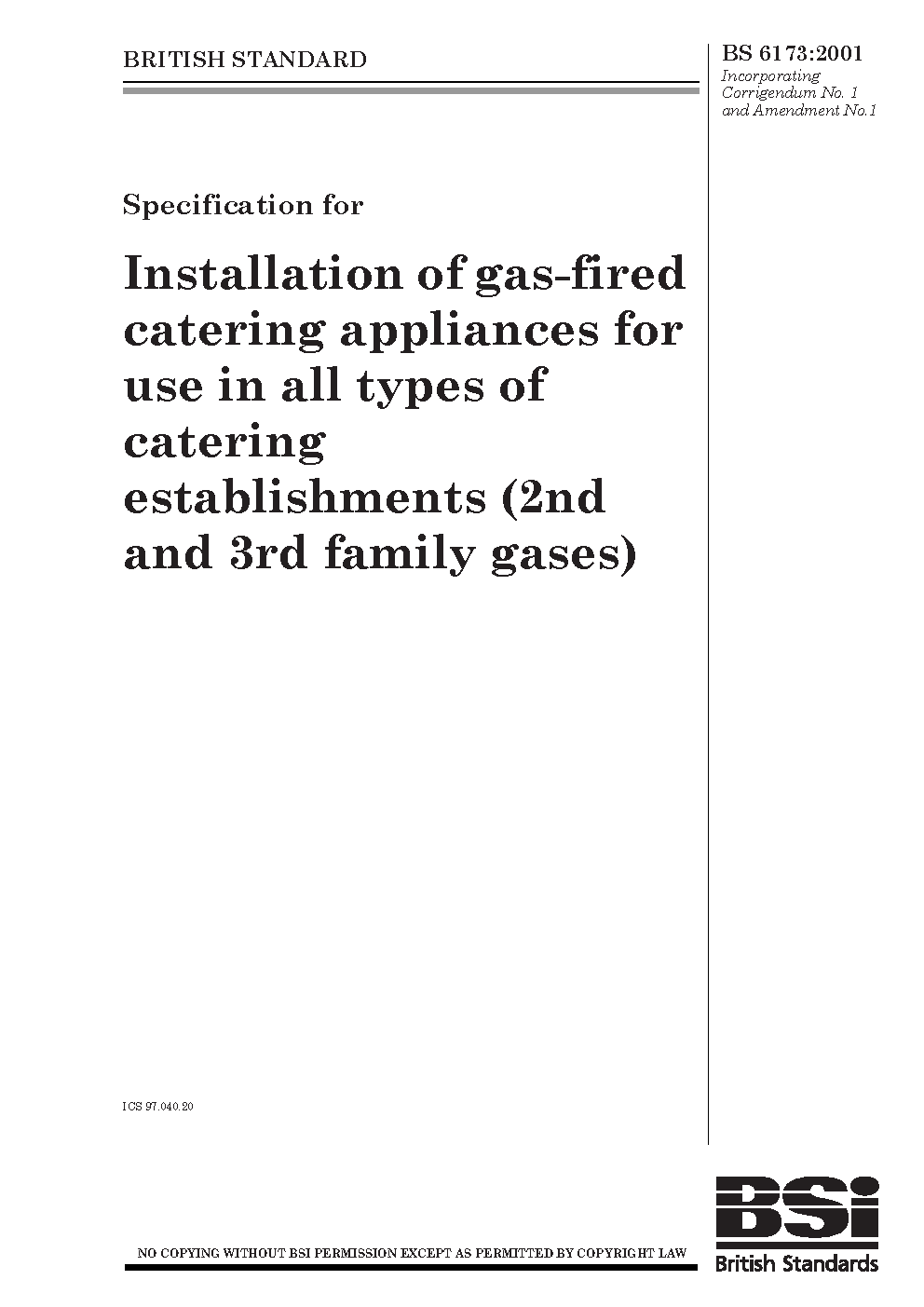 BRITISH STANDARD

BS 6173:2001
Incorporating Corrigendum No. 1 and Amendment No.1

Specification for

Installation of gas-fired catering appliances for use in all types of catering establishments (2nd and 3rd family gases)

ICS 97.040.20

NO COPYING WITHOUT BSI PERMISSION EXCEPT AS PERMITTED BY COPYRIGHT LAW

BSi
British Standards